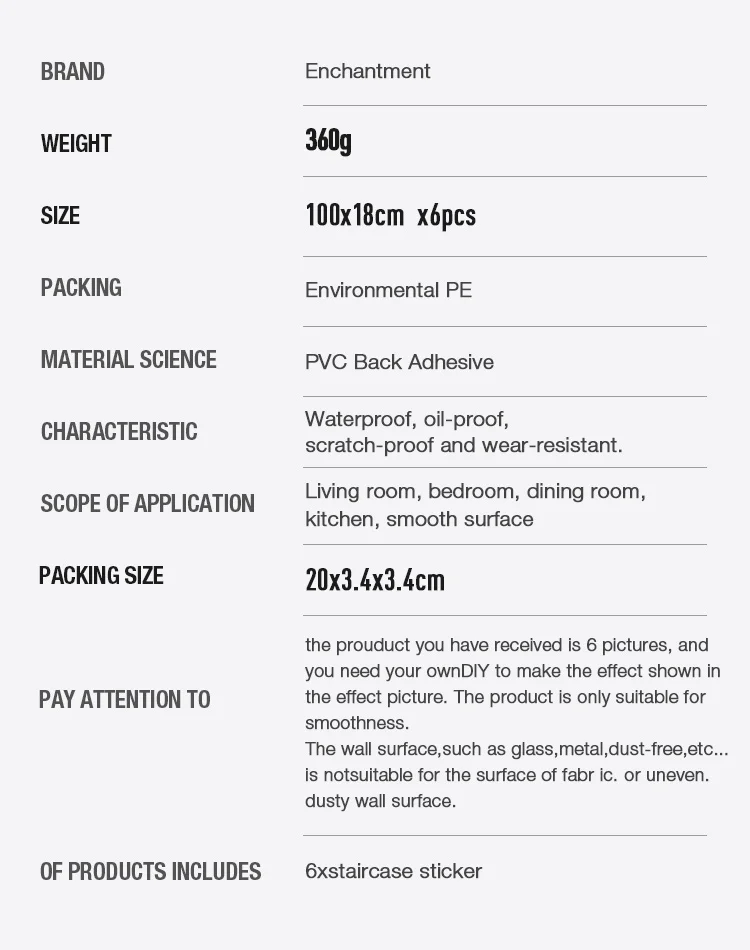 | | |
|---|---|
| BRAND | Enchantment |
| WEIGHT | 360g |
| SIZE | 100x18cm x6pcs |
| PACKING | Environmental PE |
| MATERIAL SCIENCE | PVC Back Adhesive |
| CHARACTERISTIC | Waterproof, oil-proof, scratch-proof and wear-resistant. |
| SCOPE OF APPLICATION | Living room, bedroom, dining room, kitchen, smooth surface |
| PACKING SIZE | 20x3.4x3.4cm |
| PAY ATTENTION TO | the prouduct you have received is 6 pictures, and you need your ownDIY to make the effect shown in the effect picture. The product is only suitable for smoothness. The wall surface,such as glass,metal,dust-free,etc... is notsuitable for the surface of fabr ic. or uneven. dusty wall surface. |
| OF PRODUCTS INCLUDES | 6xstaircase sticker |